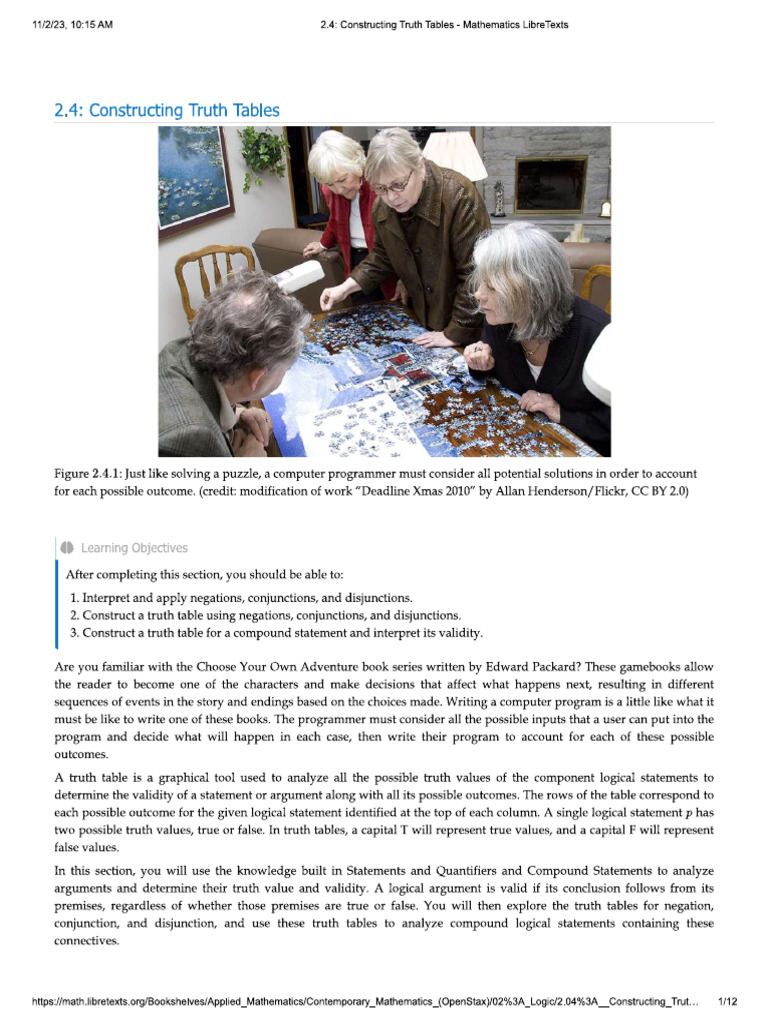 11/2/23, 10:15 AM 2.4: Constructing Truth Tables - Mathematics LibreTexts

2.4: Constructing Truth Tables

Figure 2.4.1: Just like solving a puzzle, a computer programmer must consider all potential solutions in order to account for each possible outcome. (credit: modification of work "Deadline Xmas 2010" by Allan Henderson/Flickr, CC BY 2.0)

Learning Objectives

After completing this section, you should be able to:

1. Interpret and apply negations, conjunctions, and disjunctions.
2. Construct a truth table using negations, conjunctions, and disjunctions.
3. Construct a truth table for a compound statement and interpret its validity.

Are you familiar with the Choose Your Own Adventure book series written by Edward Packard? These gamebooks allow the reader to become one of the characters and make decisions that affect what happens next, resulting in different sequences of events in the story and endings based on the choices made. Writing a computer program is a little like what it must be like to write one of these books. The programmer must consider all the possible inputs that a user can put into the program and decide what will happen in each case, then write their program to account for each of these possible outcomes.

A truth table is a graphical tool used to analyze all the possible truth values of the component logical statements to determine the validity of a statement or argument along with all its possible outcomes. The rows of the table correspond to each possible outcome for the given logical statement identified at the top of each column. A single logical statement $p$ has two possible truth values, true or false. In truth tables, a capital T will represent true values, and a capital F will represent false values.

In this section, you will use the knowledge built in Statements and Quantifiers and Compound Statements to analyze arguments and determine their truth value and validity. A logical argument is valid if its conclusion follows from its premises, regardless of whether those premises are true or false. You will then explore the truth tables for negation, conjunction, and disjunction, and use these truth tables to analyze compound logical statements containing these connectives.

https://math.libretexts.org/Bookshelves/Applied_Mathematics/Contemporary_Mathematics_(OpenStax)/02%3A_Logic/2.04%3A__Constructing_Trut... 1/12